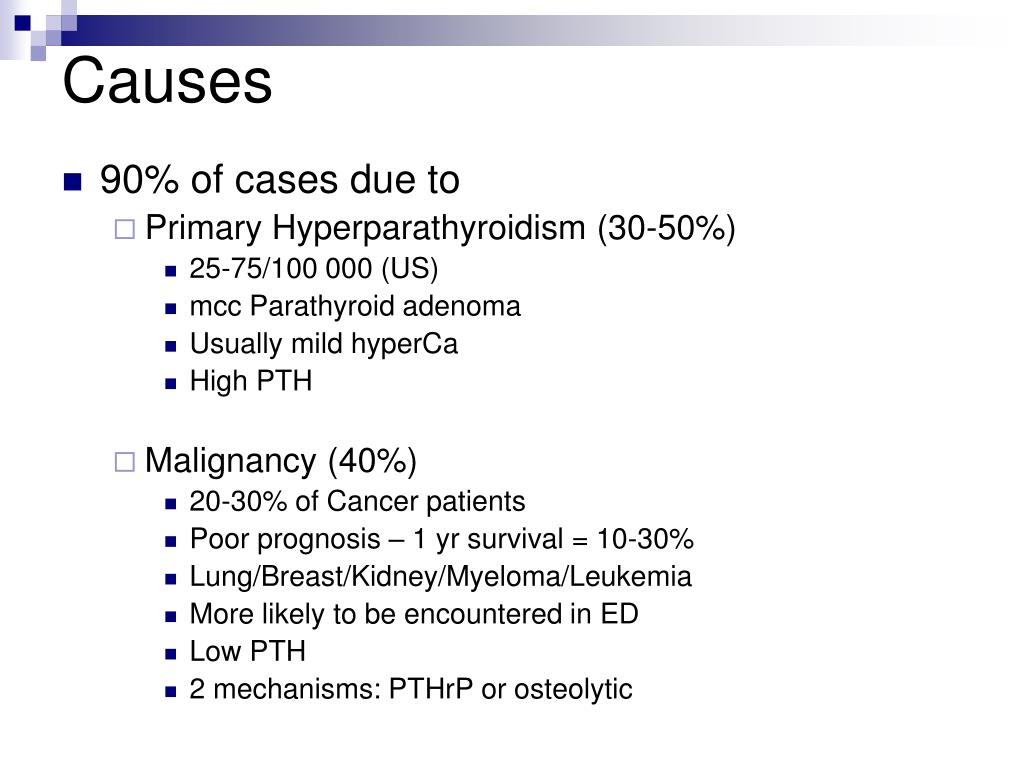 Causes

90% of cases due to

Primary Hyperparathyroidism (30-50%)

25-75/100 000 (US)

mcc Parathyroid adenoma

Usually mild hyperCa

High PTH

Malignancy (40%)

20-30% of Cancer patients

Poor prognosis – 1 yr survival = 10-30%

Lung/Breast/Kidney/Myeloma/Leukemia

More likely to be encountered in ED

Low PTH

2 mechanisms: PTHrP or osteolytic